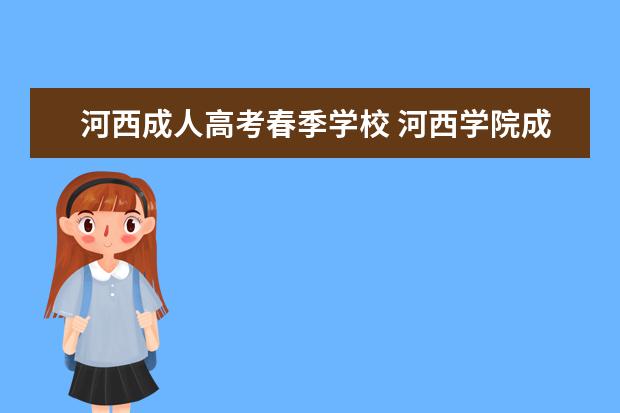 河西成人高考春季学校 河西学院成